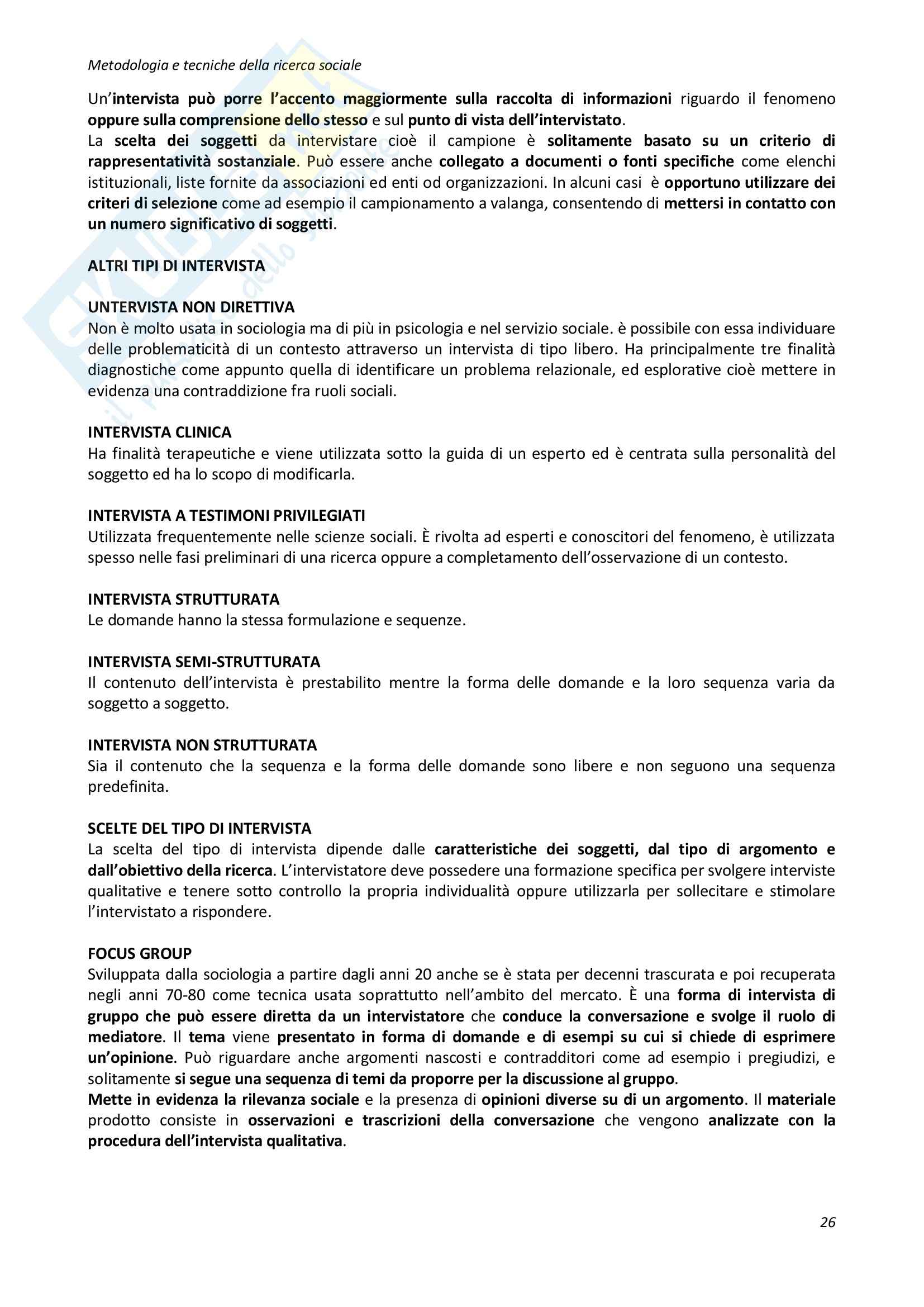 Metodologia e tecniche della ricerca sociale

Un'intervista può porre l'accento maggiormente sulla raccolta di informazioni riguardo il fenomeno oppure sulla comprensione dello stesso e sul punto di vista dell'intervistato.
La scelta dei soggetti da intervistare cioè il campione è solitamente basato su un criterio di rappresentatività sostanziale. Può essere anche collegato a documenti o fonti specifiche come elenchi istituzionali, liste fornite da associazioni ed enti od organizzazioni. In alcuni casi è opportuno utilizzare dei criteri di selezione come ad esempio il campionamento a valanga, consentendo di mettersi in contatto con un numero significativo di soggetti.

ALTRI TIPI DI INTERVISTA

UNTERVISTA NON DIRETTIVA
Non è molto usata in sociologia ma di più in psicologia e nel servizio sociale. è possibile con essa individuare delle problematicità di un contesto attraverso un intervista di tipo libero. Ha principalmente tre finalità diagnostiche come appunto quella di identificare un problema relazionale, ed esplorative cioè mettere in evidenza una contraddizione fra ruoli sociali.

INTERVISTA CLINICA
Ha finalità terapeutiche e viene utilizzata sotto la guida di un esperto ed è centrata sulla personalità del soggetto ed ha lo scopo di modificarla.

INTERVISTA A TESTIMONI PRIVILEGIATI
Utilizzata frequentemente nelle scienze sociali. È rivolta ad esperti e conoscitori del fenomeno, è utilizzata spesso nelle fasi preliminari di una ricerca oppure a completamento dell'osservazione di un contesto.

INTERVISTA STRUTTURATA
Le domande hanno la stessa formulazione e sequenze.

INTERVISTA SEMI-STRUTTURATA
Il contenuto dell'intervista è prestabilito mentre la forma delle domande e la loro sequenza varia da soggetto a soggetto.

INTERVISTA NON STRUTTURATA
Sia il contenuto che la sequenza e la forma delle domande sono libere e non seguono una sequenza predefinita.

SCELTE DEL TIPO DI INTERVISTA
La scelta del tipo di intervista dipende dalle caratteristiche dei soggetti, dal tipo di argomento e dall'obiettivo della ricerca. L'intervistatore deve possedere una formazione specifica per svolgere interviste qualitative e tenere sotto controllo la propria individualità oppure utilizzarla per sollecitare e stimolare l'intervistato a rispondere.

FOCUS GROUP
Sviluppata dalla sociologia a partire dagli anni 20 anche se è stata per decenni trascurata e poi recuperata negli anni 70-80 come tecnica usata soprattutto nell'ambito del mercato. È una forma di intervista di gruppo che può essere diretta da un intervistatore che conduce la conversazione e svolge il ruolo di mediatore. Il tema viene presentato in forma di domande e di esempi su cui si chiede di esprimere un'opinione. Può riguardare anche argomenti nascosti e contradditori come ad esempio i pregiudizi, e solitamente si segue una sequenza di temi da proporre per la discussione al gruppo.
Mette in evidenza la rilevanza sociale e la presenza di opinioni diverse su di un argomento. Il materiale prodotto consiste in osservazioni e trascrizioni della conversazione che vengono analizzate con la procedura dell'intervista qualitativa.

26